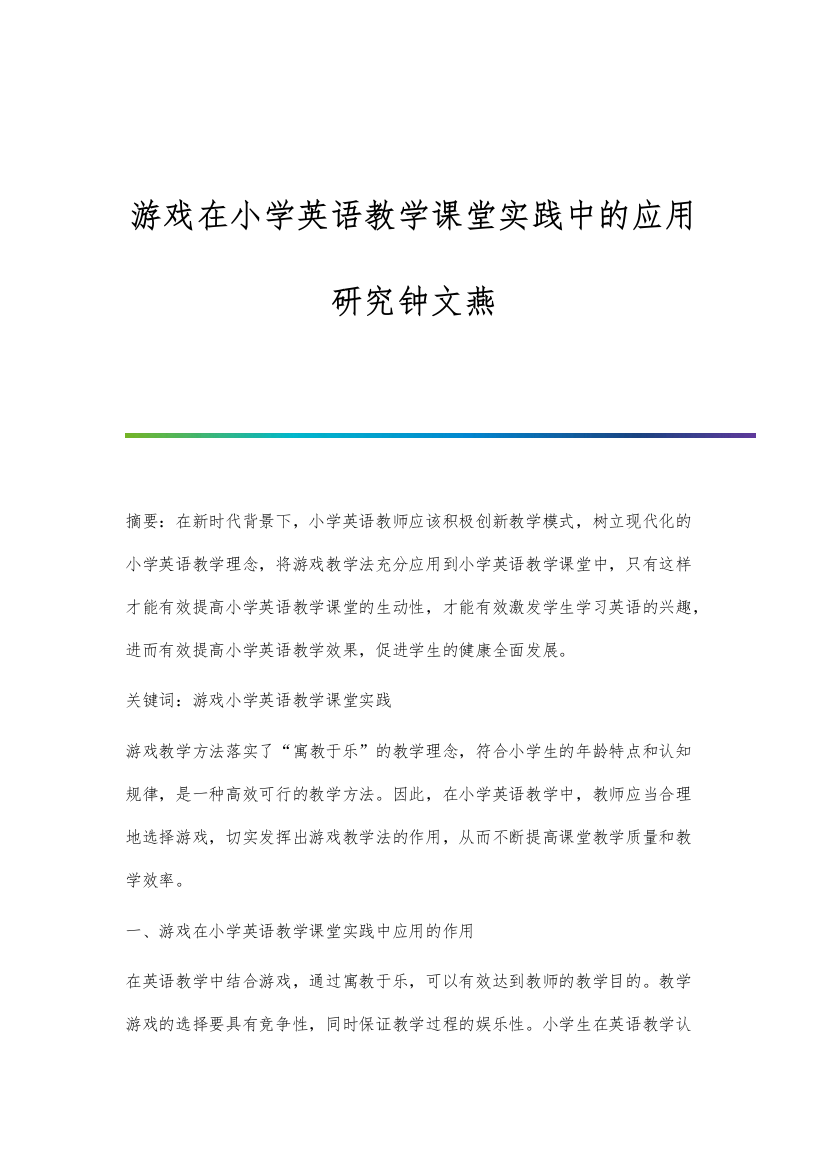 游戏在小学英语教学课堂实践中的应用研究钟文燕

摘要：在新时代背景下，小学英语教师应该积极创新教学模式，树立现代化的小学英语教学理念，将游戏教学法充分应用到小学英语教学课堂中，只有这样才能有效提高小学英语教学课堂的生动性，才能有效激发学生学习英语的兴趣，进而有效提高小学英语教学效果，促进学生的健康全面发展。

关键词：游戏小学英语教学课堂实践

游戏教学方法落实了“寓教于乐”的教学理念，符合小学生的年龄特点和认知规律，是一种高效可行的教学方法。因此，在小学英语教学中，教师应当合理地选择游戏，切实发挥出游戏教学法的作用，从而不断提高课堂教学质量和教学效率。

一、游戏在小学英语教学课堂实践中应用的作用

在英语教学中结合游戏，通过寓教于乐，可以有效达到教师的教学目的。教学游戏的选择要具有竞争性，同时保证教学过程的娱乐性。小学生在英语教学认